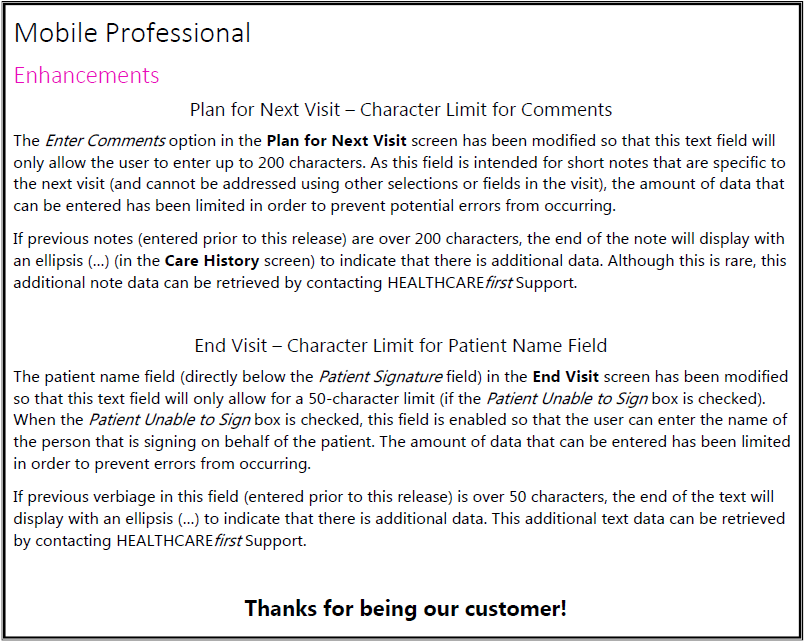 Mobile Professional

Enhancements

Plan for Next Visit – Character Limit for Comments

The Enter Comments option in the Plan for Next Visit screen has been modified so that this text field will only allow the user to enter up to 200 characters. As this field is intended for short notes that are specific to the next visit (and cannot be addressed using other selections or fields in the visit), the amount of data that can be entered has been limited in order to prevent potential errors from occurring.

If previous notes (entered prior to this release) are over 200 characters, the end of the note will display with an ellipsis (...) (in the Care History screen) to indicate that there is additional data. Although this is rare, this additional note data can be retrieved by contacting HEALTHCAREfirst Support.

End Visit – Character Limit for Patient Name Field

The patient name field (directly below the Patient Signature field) in the End Visit screen has been modified so that this text field will only allow for a 50-character limit (if the Patient Unable to Sign box is checked). When the Patient Unable to Sign box is checked, this field is enabled so that the user can enter the name of the person that is signing on behalf of the patient. The amount of data that can be entered has been limited in order to prevent errors from occurring.

If previous verbiage in this field (entered prior to this release) is over 50 characters, the end of the text will display with an ellipsis (...) to indicate that there is additional data. This additional text data can be retrieved by contacting HEALTHCAREfirst Support.

Thanks for being our customer!